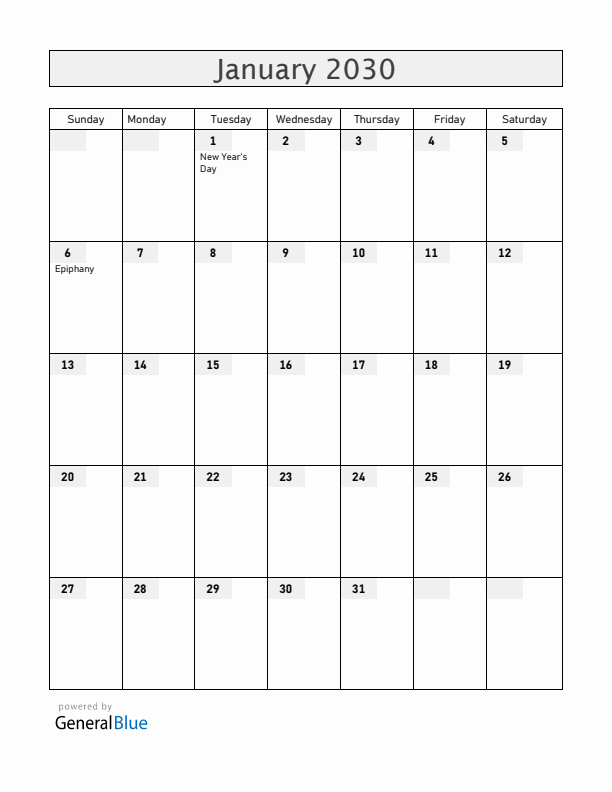 January 2030

| Sunday | Monday | Tuesday | Wednesday | Thursday | Friday | Saturday |
|---|---|---|---|---|---|---|
| | | 1 New Year's Day | 2 | 3 | 4 | 5 |
| 6 Epiphany | 7 | 8 | 9 | 10 | 11 | 12 |
| 13 | 14 | 15 | 16 | 17 | 18 | 19 |
| 20 | 21 | 22 | 23 | 24 | 25 | 26 |
| 27 | 28 | 29 | 30 | 31 | | |

powered by
GeneralBlue